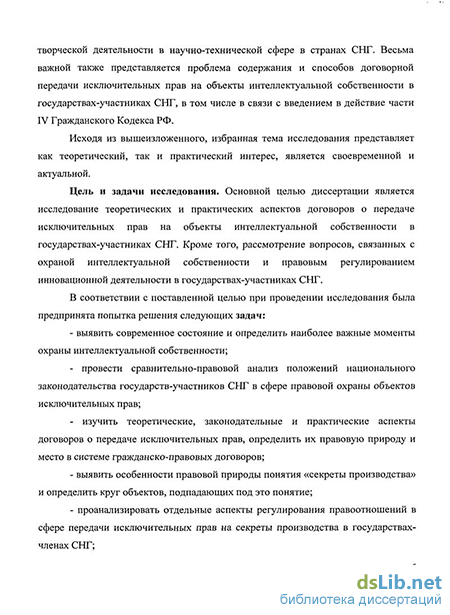 творческой деятельности в научно-технической сфере в странах СНГ. Весьма важной также представляется проблема содержания и способов договорной передачи исключительных прав на объекты интеллектуальной собственности в государствах-участниках СНГ, в том числе в связи с введением в действие части IV Гражданского Кодекса РФ.

Исходя из вышеизложенного, избранная тема исследования представляет как теоретический, так и практический интерес, является своевременной и актуальной.

Цель и задачи исследования. Основной целью диссертации является исследование теоретических и практических аспектов договоров о передаче исключительных прав на объекты интеллектуальной собственности в государствах-участниках СНГ. Кроме того, рассмотрение вопросов, связанных с охраной интеллектуальной собственности и правовым регулированием инновационной деятельности в государствах-участниках СНГ.

В соответствии с поставленной целью при проведении исследования была предпринята попытка решения следующих задач:

- выявить современное состояние и определить наиболее важные моменты охраны интеллектуальной собственности;

- провести сравнительно-правовой анализ положений национального законодательства государств-участников СНГ в сфере правовой охраны объектов исключительных прав;

- изучить теоретические, законодательные и практические аспекты договоров о передаче исключительных прав, определить их правовую природу и место в системе гражданско-правовых договоров;

- выявить особенности правовой природы понятия «секреты производства» и определить круг объектов, подпадающих под это понятие;

- проанализировать отдельные аспекты регулирования правоотношений в сфере передачи исключительных прав на секреты производства в государствах-членах СНГ;

dsLib.net
библиотека диссертаций